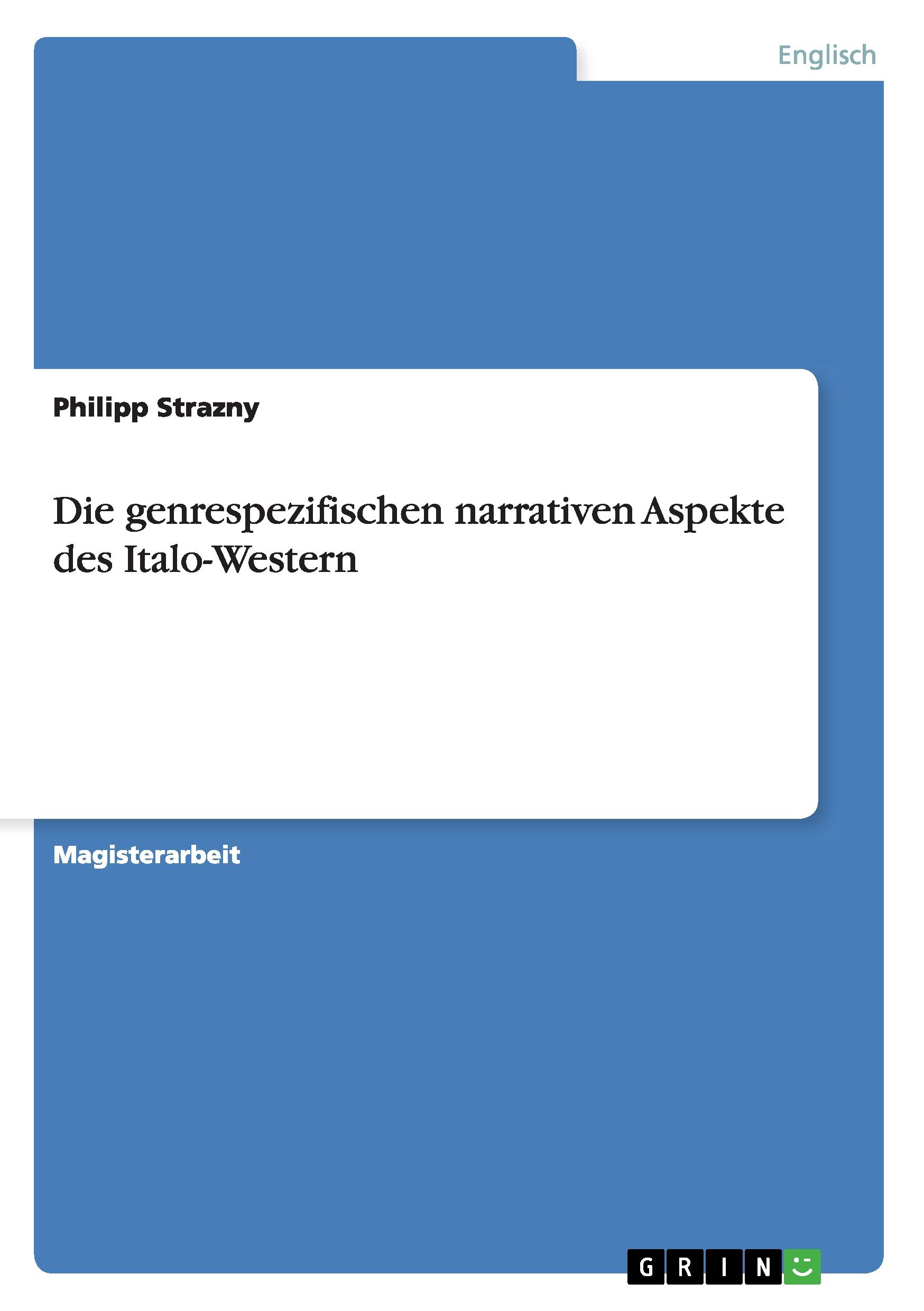 Englisch

Philipp Strazny

Die genrespezifischen narrativen Aspekte des Italo-Western

Magisterarbeit

GRIN